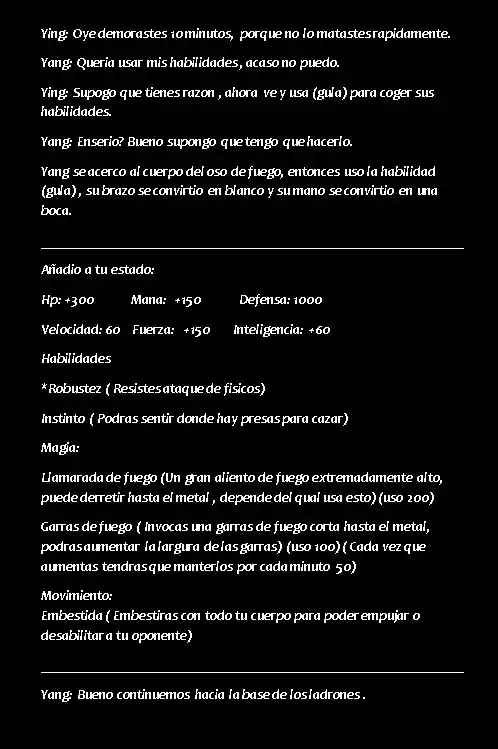 Ying: Oye demorastes 10 minutos, porque no lo matastes rapidamente.

Yang: Queria usar mis habilidades, acaso no puedo.

Ying: Supogo que tienes razon , ahora ve y usa (gula) para coger sus habilidades.

Yang: Enserio? Bueno supongo que tengo que hacerlo.

Yang se acerco al cuerpo del oso de fuego, entonces uso la habilidad (gula) , su brazo se convirtio en blanco y su mano se convirtio en una boca.

Añadio a tu estado:

Hp: +300 Mana: +150 Defensa: 1000

Velocidad: 60 Fuerza: +150 Inteligencia: +60

Habilidades

*Robustez ( Resistes ataque de fisicos)

Instinto ( Podras sentir donde hay presas para cazar)

Magia:

Llamarada de fuego (Un gran aliento de fuego extremadamente alto, puede derretir hasta el metal , depende del qual usa esto) (uso 200)

Garras de fuego ( Invocas una garras de fuego corta hasta el metal, podras aumentar la largura de las garras) (uso 100) ( Cada vez que aumentas tendras que manterlos por cada minuto 50)

Movimiento:
Embestida ( Embestiras con todo tu cuerpo para poder empujar o desabilitar a tu oponente)

Yang: Bueno continuemos hacia la base de los ladrones .